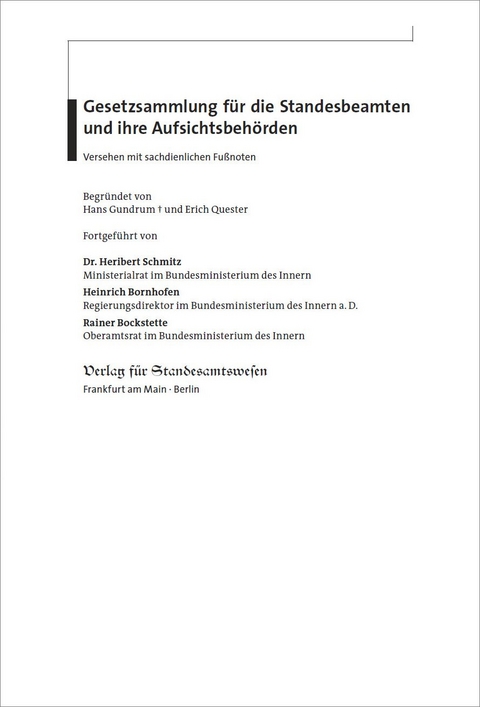 Gesetzsammlung für die Standesbeamten und ihre Aufsichtsbehörden

Versehen mit sachdienlichen Fußnoten

Begründet von
Hans Gundrum † und Erich Quester

Fortgeführt von

Dr. Heribert Schmitz
Ministerialrat im Bundesministerium des Innern

Heinrich Bornhofen
Regierungsdirektor im Bundesministerium des Innern a. D.

Rainer Bockstette
Oberamtsrat im Bundesministerium des Innern

Verlag für Standesamtswesen
Frankfurt am Main · Berlin